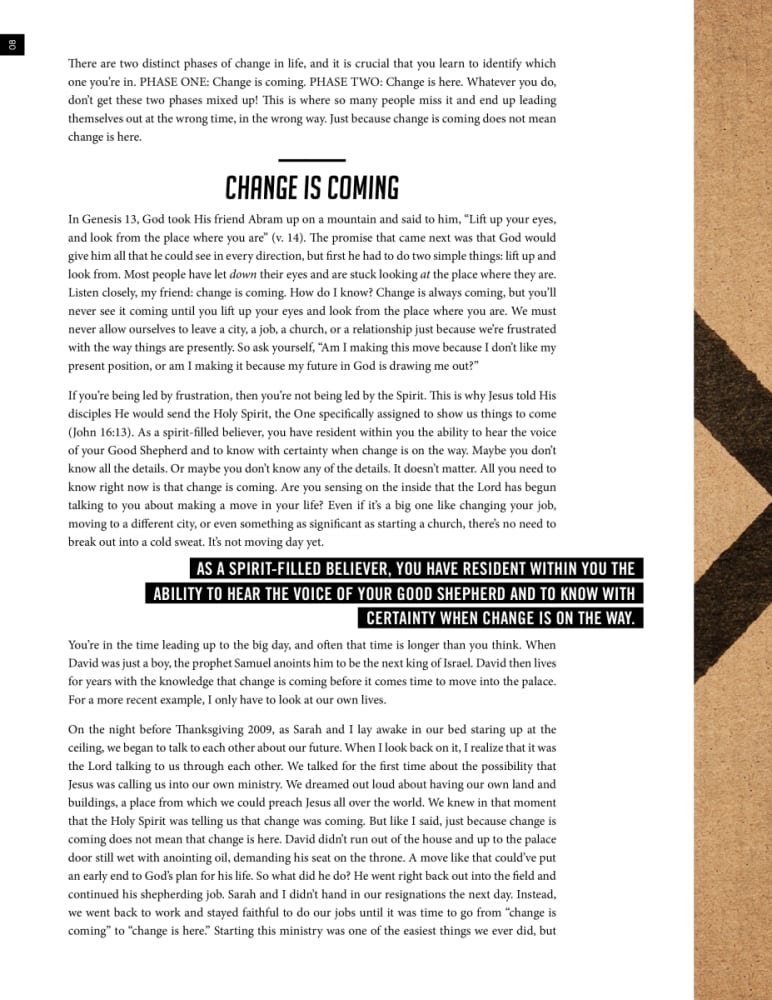 08

There are two distinct phases of change in life, and it is crucial that you learn to identify which one you're in. PHASE ONE: Change is coming. PHASE TWO: Change is here. Whatever you do, don't get these two phases mixed up! This is where so many people miss it and end up leading themselves out at the wrong time, in the wrong way. Just because change is coming does not mean change is here.

CHANGE IS COMING

In Genesis 13, God took His friend Abram up on a mountain and said to him, "Lift up your eyes, and look from the place where you are" (v. 14). The promise that came next was that God would give him all that he could see in every direction, but first he had to do two simple things: lift up and look from. Most people have let down their eyes and are stuck looking at the place where they are. Listen closely, my friend: change is coming. How do I know? Change is always coming, but you'll never see it coming until you lift up your eyes and look from the place where you are. We must never allow ourselves to leave a city, a job, a church, or a relationship just because we're frustrated with the way things are presently. So ask yourself, "Am I making this move because I don't like my present position, or am I making it because my future in God is drawing me out?"

If you're being led by frustration, then you're not being led by the Spirit. This is why Jesus told His disciples He would send the Holy Spirit, the One specifically assigned to show us things to come (John 16:13). As a spirit-filled believer, you have resident within you the ability to hear the voice of your Good Shepherd and to know with certainty when change is on the way. Maybe you don't know all the details. Or maybe you don't know any of the details. It doesn't matter. All you need to know right now is that change is coming. Are you sensing on the inside that the Lord has begun talking to you about making a move in your life? Even if it's a big one like changing your job, moving to a different city, or even something as significant as starting a church, there's no need to break out into a cold sweat. It's not moving day yet.

AS A SPIRIT-FILLED BELIEVER, YOU HAVE RESIDENT WITHIN YOU THE ABILITY TO HEAR THE VOICE OF YOUR GOOD SHEPHERD AND TO KNOW WITH CERTAINTY WHEN CHANGE IS ON THE WAY.

You're in the time leading up to the big day, and often that time is longer than you think. When David was just a boy, the prophet Samuel anoints him to be the next king of Israel. David then lives for years with the knowledge that change is coming before it comes time to move into the palace. For a more recent example, I only have to look at our own lives.

On the night before Thanksgiving 2009, as Sarah and I lay awake in our bed staring up at the ceiling, we began to talk to each other about our future. When I look back on it, I realize that it was the Lord talking to us through each other. We talked for the first time about the possibility that Jesus was calling us into our own ministry. We dreamed out loud about having our own land and buildings, a place from which we could preach Jesus all over the world. We knew in that moment that the Holy Spirit was telling us that change was coming. But like I said, just because change is coming does not mean that change is here. David didn't run out of the house and up to the palace door still wet with anointing oil, demanding his seat on the throne. A move like that could've put an early end to God's plan for his life. So what did he do? He went right back out into the field and continued his shepherding job. Sarah and I didn't hand in our resignations the next day. Instead, we went back to work and stayed faithful to do our jobs until it was time to go from "change is coming" to "change is here." Starting this ministry was one of the easiest things we ever did, but